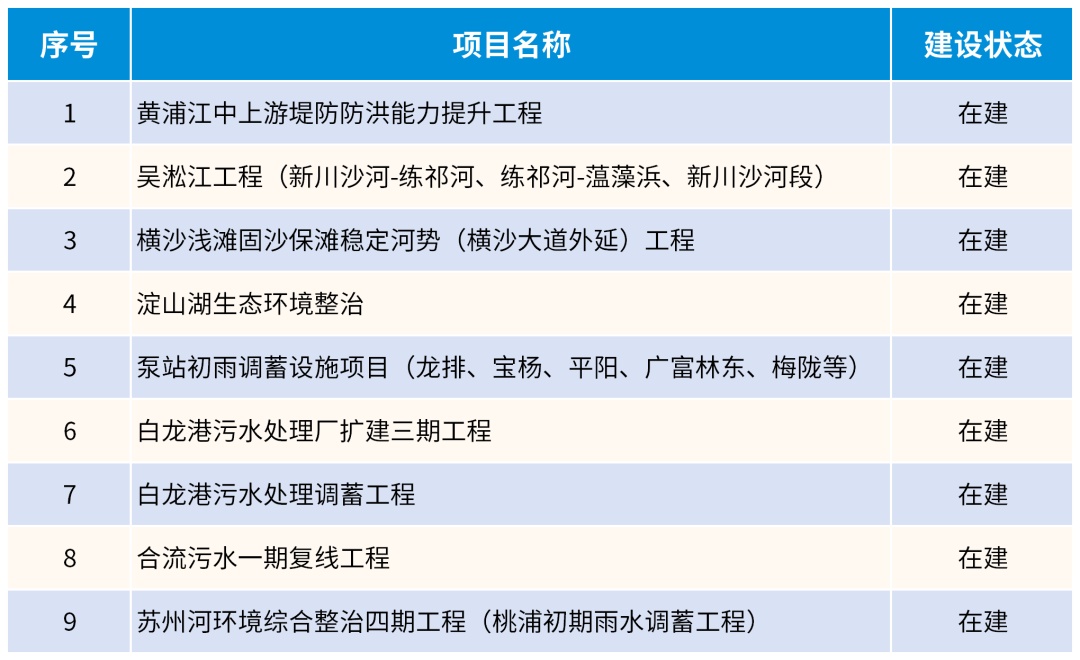 | 序号 | 项目名称 | 建设状态 |
|---|---|---|
| 1 | 黄浦江中上游堤防防洪能力提升工程 | 在建 |
| 2 | 吴淞江工程（新川沙河-练祁河、练祁河-蕰藻浜、新川沙河段） | 在建 |
| 3 | 横沙浅滩固沙保滩稳定河势（横沙大道外延）工程 | 在建 |
| 4 | 淀山湖生态环境整治 | 在建 |
| 5 | 泵站初雨调蓄设施项目（龙排、宝杨、平阳、广富林东、梅陇等） | 在建 |
| 6 | 白龙港污水处理厂扩建三期工程 | 在建 |
| 7 | 白龙港污水处理调蓄工程 | 在建 |
| 8 | 合流污水一期复线工程 | 在建 |
| 9 | 苏州河环境综合整治四期工程（桃浦初期雨水调蓄工程） | 在建 |